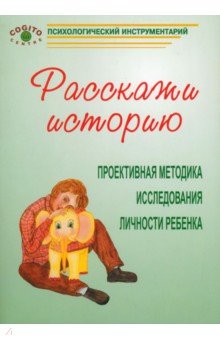 COGITO CENTRE

ПСИХОЛОГИЧЕСКИЙ ИНСТРУМЕНТАРИЙ

Расскажи историю

ПРОЕКТИВНАЯ МЕТОДИКА ИССЛЕДОВАНИЯ ЛИЧНОСТИ РЕБЕНКА